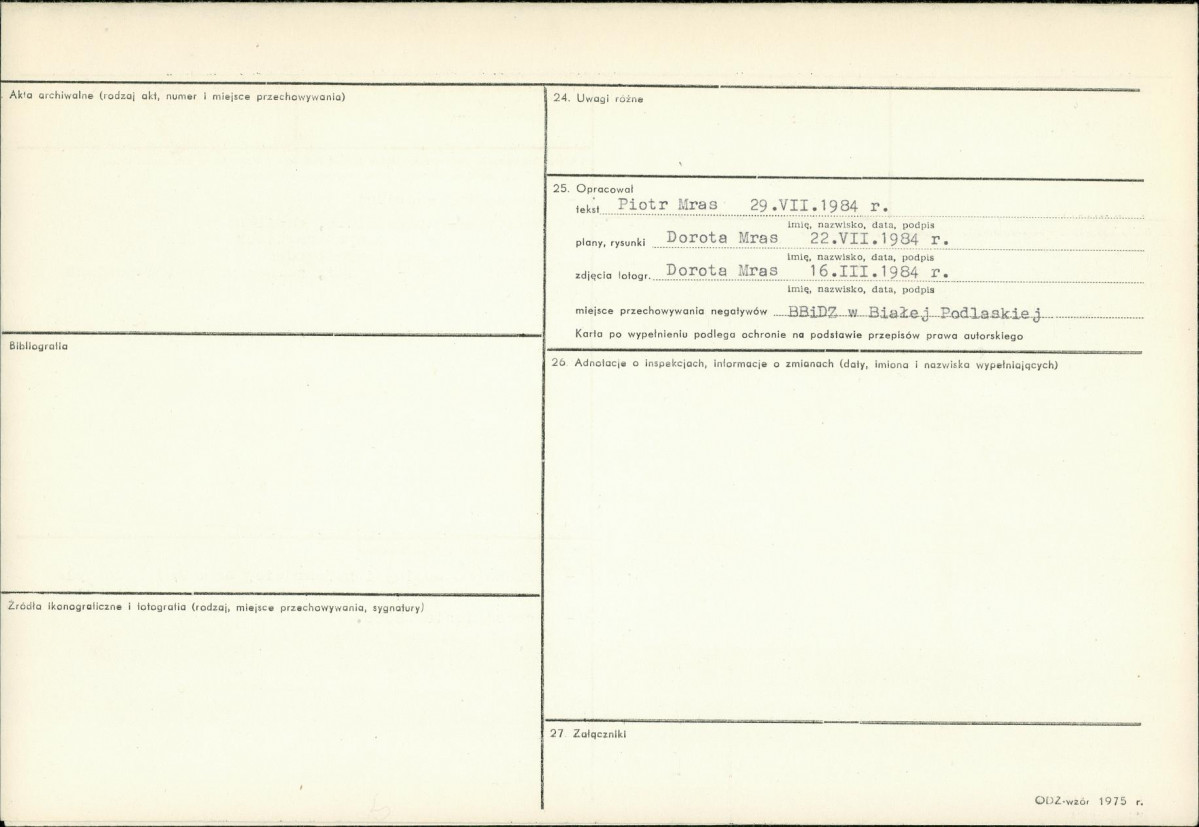 Akta archiwalne (rodzaj akt, numer i miejsce przechowywania)

Bibliografia

Źródła ikonograficzne i fotografia (rodzaj, miejsce przechowywania, sygnatury)

24. Uwagi różne

25. Opracował
tekst Piotr Mras 29.VII.1984 r.
imię, nazwisko, data, podpis
plany, rysunki Dorota Mras 22.VII.1984 r.
imię, nazwisko, data, podpis
zdjęcia fotogr. Dorota Mras 16.III.1984 r.
imię, nazwisko, data, podpis
miejsce przechowywania negatywów BBiDZ w Białej Podlaskiej
Karta po wypełnieniu podlega ochronie na podstawie przepisów prawa autorskiego

26. Adnotacje o inspekcjach, informacje o zmianach (daty, imiona i nazwiska wypełniających)

27. Załączniki

ODZ-wzór 1975 r.